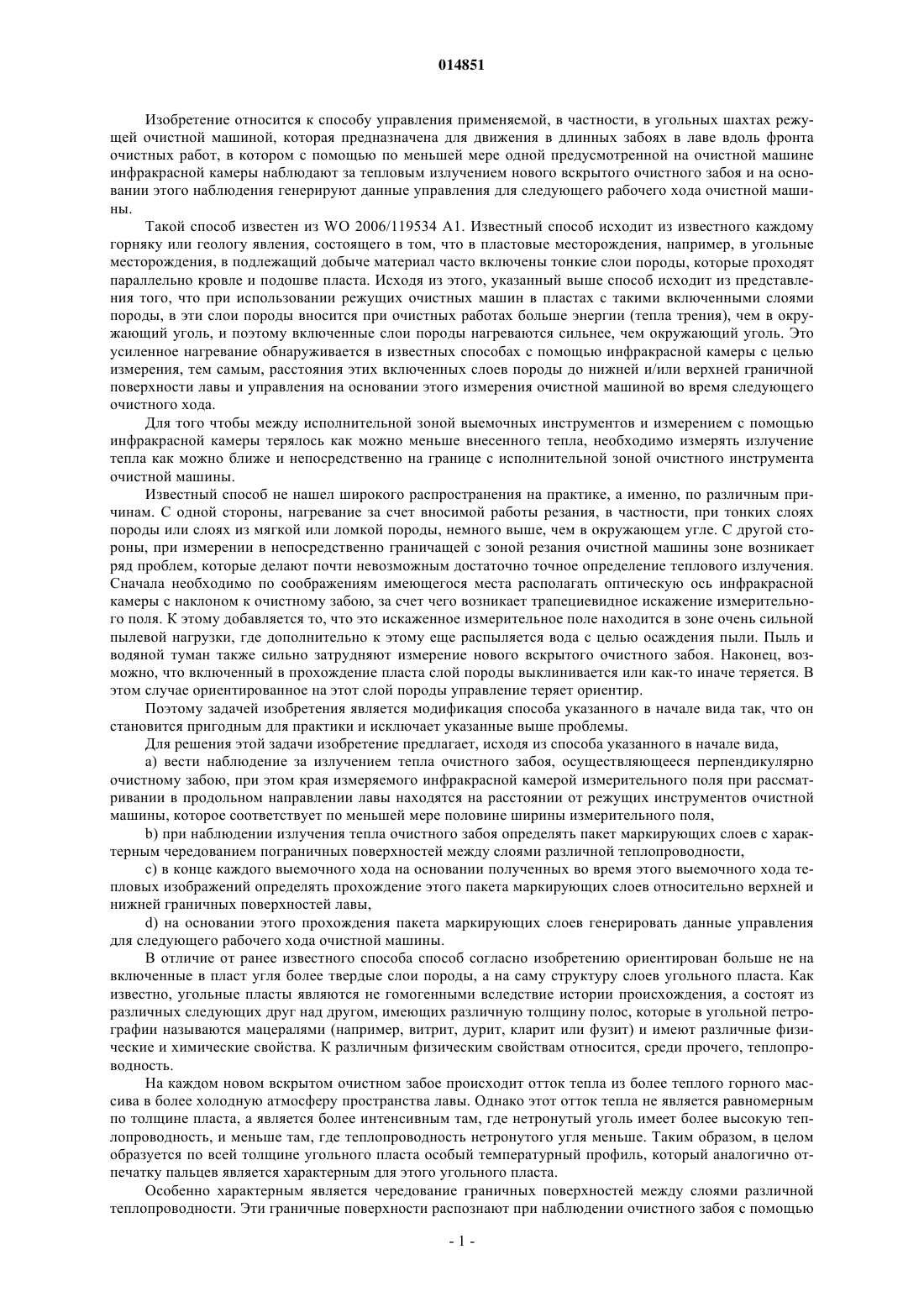 014851

Изобретение относится к способу управления применяемой, в частности, в угольных шахтах режущей очистной машиной, которая предназначена для движения в длинных забоях в лаве вдоль фронта очистных работ, в котором с помощью по меньшей мере одной предусмотренной на очистной машине инфракрасной камеры наблюдают за тепловым излучением нового вскрытого очистного забоя и на основании этого наблюдения генерируют данные управления для следующего рабочего хода очистной машины.

Такой способ известен из WO 2006/119534 A1. Известный способ исходит из известного каждому горняку или геологу явления, состоящего в том, что в пластовые месторождения, например, в угольные месторождения, в подлежащий добыче материал часто включены тонкие слои породы, которые проходят параллельно кровле и подошве пласта. Исходя из этого, указанный выше способ исходит из представления того, что при использовании режущих очистных машин в пластах с такими включенными слоями породы, в эти слои породы вносится при очистных работах больше энергии (тепла трения), чем в окружающий уголь, и поэтому включенные слои породы нагреваются сильнее, чем окружающий уголь. Это усиленное нагревание обнаруживается в известных способах с помощью инфракрасной камеры с целью измерения, тем самым, расстояния этих включенных слоев породы до нижней и/или верхней граничной поверхности лавы и управления на основании этого измерения очистной машиной во время следующего очистного хода.

Для того чтобы между исполнительной зоной выемочных инструментов и измерением с помощью инфракрасной камеры терялось как можно меньше внесенного тепла, необходимо измерять излучение тепла как можно ближе и непосредственно на границе с исполнительной зоной очистного инструмента очистной машины.

Известный способ не нашел широкого распространения на практике, а именно, по различным причинам. С одной стороны, нагревание за счет вносимой работы резания, в частности, при тонких слоях породы или слоях из мягкой или ломкой породы, немного выше, чем в окружающем угле. С другой стороны, при измерении в непосредственно граничащей с зоной резания очистной машины зоне возникает ряд проблем, которые делают почти невозможным достаточно точное определение теплового излучения. Сначала необходимо по соображениям имеющегося места располагать оптическую ось инфракрасной камеры с наклоном к очистному забою, за счет чего возникает трапециевидное искажение измерительного поля. К этому добавляется то, что это искаженное измерительное поле находится в зоне очень сильной пылевой нагрузки, где дополнительно к этому еще распыляется вода с целью осаждения пыли. Пыль и водяной туман также сильно затрудняют измерение нового вскрытого очистного забоя. Наконец, возможно, что включенный в прохождение пласта слой породы выклинивается или как-то иначе теряется. В этом случае ориентированное на этот слой породы управление теряет ориентир.

Поэтому задачей изобретения является модификация способа указанного в начале вида так, что он становится пригодным для практики и исключает указанные выше проблемы.

Для решения этой задачи изобретение предлагает, исходя из способа указанного в начале вида,

a) вести наблюдение за излучением тепла очистного забоя, осуществляющееся перпендикулярно очистному забою, при этом края измеряемого инфракрасной камерой измерительного поля при рассматривании в продольном направлении лавы находятся на расстоянии от режущих инструментов очистной машины, которое соответствует по меньшей мере половине ширины измерительного поля,

b) при наблюдении излучения тепла очистного забоя определять пакет маркирующих слоев с характерным чередованием пограничных поверхностей между слоями различной теплопроводности,

c) в конце каждого выемочного хода на основании полученных во время этого выемочного хода тепловых изображений определять прохождение этого пакета маркирующих слоев относительно верхней и нижней граничных поверхностей лавы,

d) на основании этого прохождения пакета маркирующих слоев генерировать данные управления для следующего рабочего хода очистной машины.

В отличие от ранее известного способа способ согласно изобретению ориентирован больше не на включенные в пласт угля более твердые слои породы, а на саму структуру слоев угольного пласта. Как известно, угольные пласты являются не гомогенными вследствие истории происхождения, а состоят из различных следующих друг над другом, имеющих различную толщину полос, которые в угольной петрографии называются мацералями (например, витрит, дурит, кларит или фузит) и имеют различные физические и химические свойства. К различным физическим свойствам относится, среди прочего, теплопроводность.

На каждом новом вскрытом очистном забое происходит отток тепла из более теплого горного массива в более холодную атмосферу пространства лавы. Однако этот отток тепла не является равномерным по толщине пласта, а является более интенсивным там, где нетронутый уголь имеет более высокую теплопроводность, и меньше там, где теплопроводность нетронутого угля меньше. Таким образом, в целом образуется по всей толщине угольного пласта особый температурный профиль, который аналогично отпечатку пальцев является характерным для этого угольного пласта.

Особенно характерным является чередование граничных поверхностей между слоями различной теплопроводности. Эти граничные поверхности распознают при наблюдении очистного забоя с помощью

- 1 -